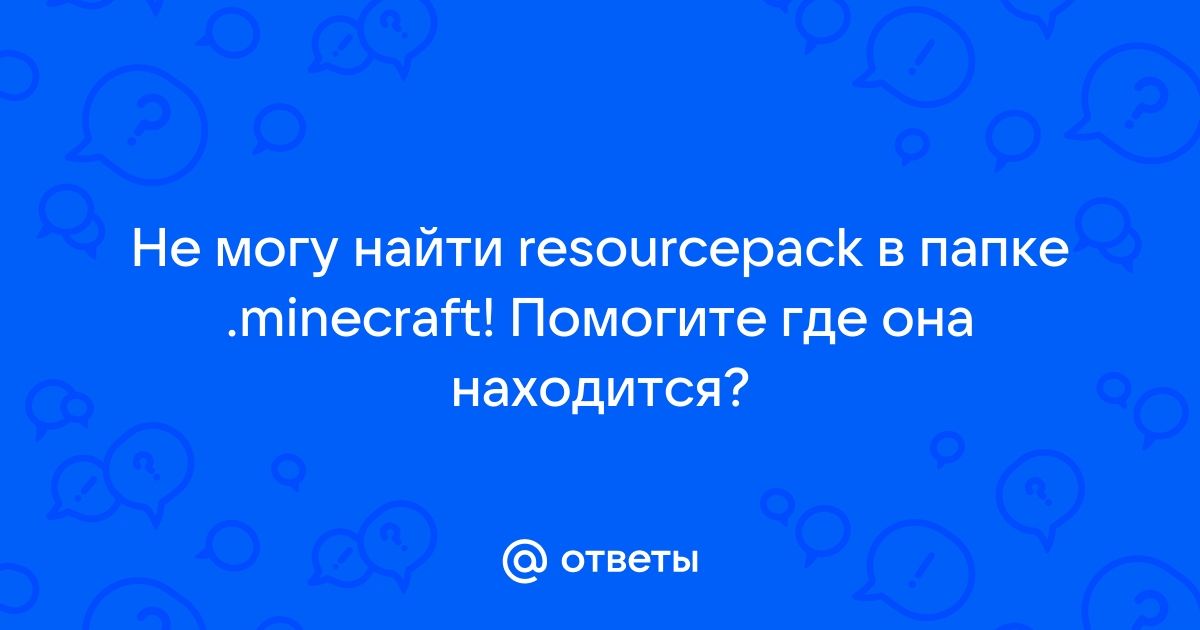 Не могу найти resourcepack в папке .minecraft! Помогите где она находится?

@ ответы